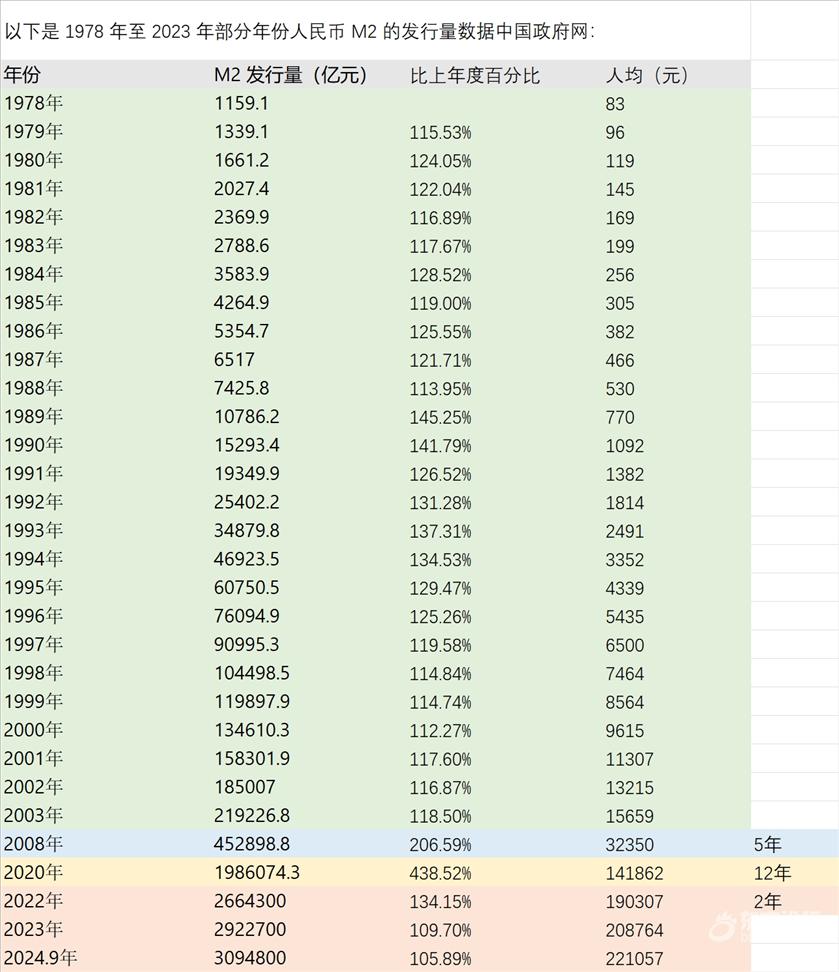 以下是 1978 年至 2023 年部分年份人民币 M2 的发行量数据中国政府网:

| 年份 | M2 发行量（亿元） | 比上年度百分比 | 人均（元） | |
|---|---|---|---|---|
| 1978年 | 1159.1 | | 83 | |
| 1979年 | 1339.1 | 115.53% | 96 | |
| 1980年 | 1661.2 | 124.05% | 119 | |
| 1981年 | 2027.4 | 122.04% | 145 | |
| 1982年 | 2369.9 | 116.89% | 169 | |
| 1983年 | 2788.6 | 117.67% | 199 | |
| 1984年 | 3583.9 | 128.52% | 256 | |
| 1985年 | 4264.9 | 119.00% | 305 | |
| 1986年 | 5354.7 | 125.55% | 382 | |
| 1987年 | 6517 | 121.71% | 466 | |
| 1988年 | 7425.8 | 113.95% | 530 | |
| 1989年 | 10786.2 | 145.25% | 770 | |
| 1990年 | 15293.4 | 141.79% | 1092 | |
| 1991年 | 19349.9 | 126.52% | 1382 | |
| 1992年 | 25402.2 | 131.28% | 1814 | |
| 1993年 | 34879.8 | 137.31% | 2491 | |
| 1994年 | 46923.5 | 134.53% | 3352 | |
| 1995年 | 60750.5 | 129.47% | 4339 | |
| 1996年 | 76094.9 | 125.26% | 5435 | |
| 1997年 | 90995.3 | 119.58% | 6500 | |
| 1998年 | 104498.5 | 114.84% | 7464 | |
| 1999年 | 119897.9 | 114.74% | 8564 | |
| 2000年 | 134610.3 | 112.27% | 9615 | |
| 2001年 | 158301.9 | 117.60% | 11307 | |
| 2002年 | 185007 | 116.87% | 13215 | |
| 2003年 | 219226.8 | 118.50% | 15659 | |
| 2008年 | 452898.8 | 206.59% | 32350 | 5年 |
| 2020年 | 1986074.3 | 438.52% | 141862 | 12年 |
| 2022年 | 2664300 | 134.15% | 190307 | 2年 |
| 2023年 | 2922700 | 109.70% | 208764 | |
| 2024.9年 | 3094800 | 105.89% | 221057 | |